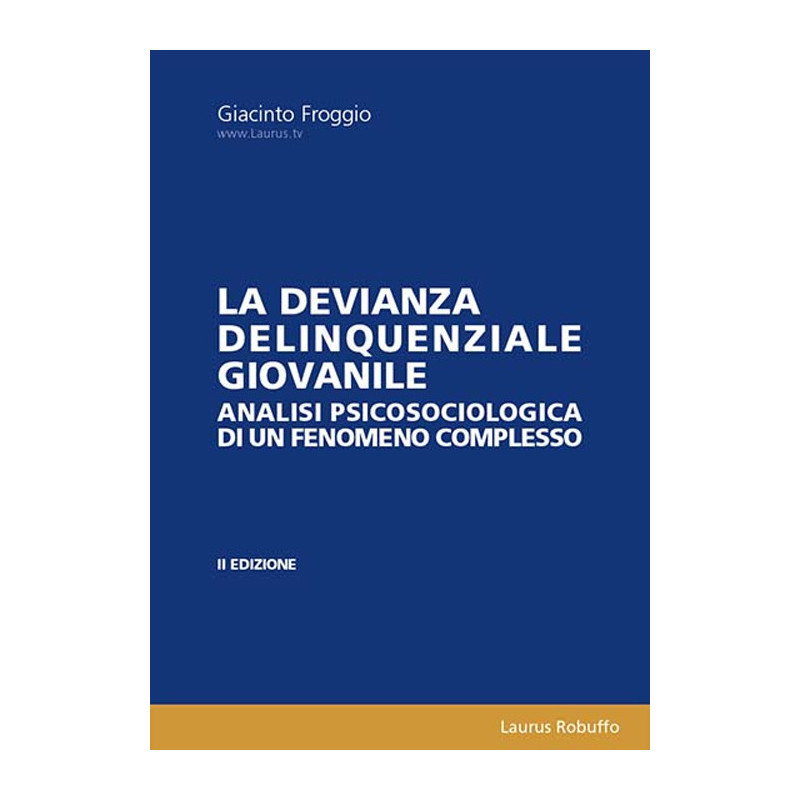 Giacinto Froggio
www.Laurus.tv

LA DEVIANZA DELINQUENZIALE GIOVANILE
ANALISI PSICOSOCIOLOGICA DI UN FENOMENO COMPLESSO

II EDIZIONE

Laurus Robuffo